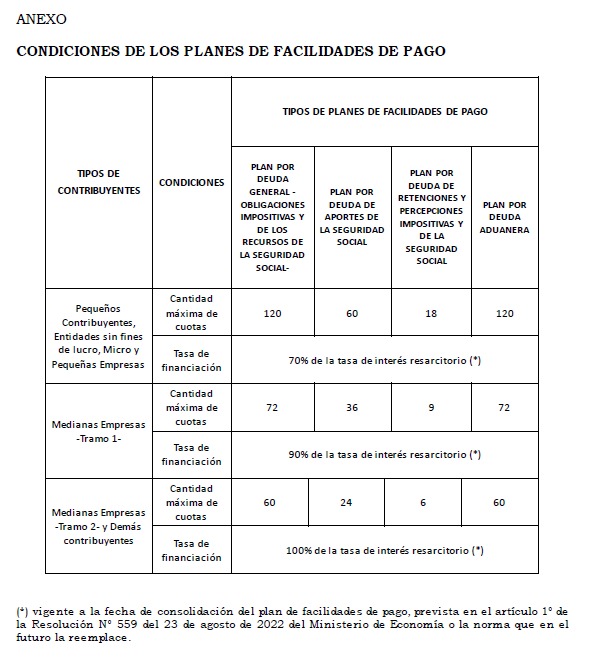 ANEXO

CONDICIONES DE LOS PLANES DE FACILIDADES DE PAGO

| TIPOS DE CONTRIBUYENTES | CONDICIONES | TIPOS DE PLANES DE FACILIDADES DE PAGO | | | |
|---|---|---|---|---|---|
| | | PLAN POR DEUDA GENERAL - OBLIGACIONES IMPOSITIVAS Y DE LOS RECURSOS DE LA SEGURIDAD SOCIAL- | PLAN POR DEUDA DE APORTES DE LA SEGURIDAD SOCIAL | PLAN POR DEUDA DE RETENCIONES Y PERCEPCIONES IMPOSITIVAS Y DE LA SEGURIDAD SOCIAL | PLAN POR DEUDA ADUANERA |
| Pequeños Contribuyentes, Entidades sin fines de lucro, Micro y Pequeñas Empresas | Cantidad máxima de cuotas | 120 | 60 | 18 | 120 |
| | Tasa de financiación | 70% de la tasa de interés resarcitorio (*) | | | |
| Medianas Empresas -Tramo 1- | Cantidad máxima de cuotas | 72 | 36 | 9 | 72 |
| | Tasa de financiación | 90% de la tasa de interés resarcitorio (*) | | | |
| Medianas Empresas -Tramo 2- y Demás contribuyentes | Cantidad máxima de cuotas | 60 | 24 | 6 | 60 |
| | Tasa de financiación | 100% de la tasa de interés resarcitorio (*) | | | |

(*) vigente a la fecha de consolidación del plan de facilidades de pago, prevista en el artículo 1° de la Resolución N° 559 del 23 de agosto de 2022 del Ministerio de Economía o la norma que en el futuro la reemplace.